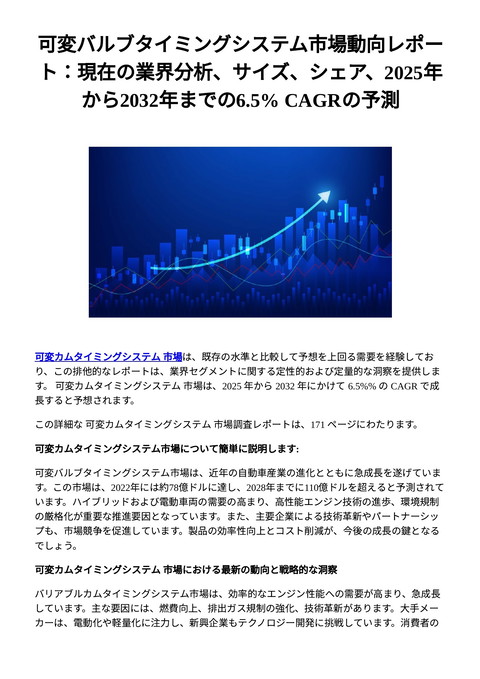 可変バルブタイミングシステム市場動向レポート：現在の業界分析、サイズ、シェア、2025年から2032年までの6.5% CAGRの予測

可変カムタイミングシステム 市場は、既存の水準と比較して予想を上回る需要を経験しており、この排他的なレポートは、業界セグメントに関する定性的および定量的な洞察を提供します。 可変カムタイミングシステム 市場は、2025 年から 2032 年にかけて 6.5%% の CAGR で成長すると予想されます。

この詳細な 可変カムタイミングシステム 市場調査レポートは、171 ページにわたります。

可変カムタイミングシステム市場について簡単に説明します:

可変バルブタイミングシステム市場は、近年の自動車産業の進化とともに急成長を遂げています。この市場は、2022年には約78億ドルに達し、2028年までに110億ドルを超えると予測されています。ハイブリッドおよび電動車両の需要の高まり、高性能エンジン技術の進歩、環境規制の厳格化が重要な推進要因となっています。また、主要企業による技術革新やパートナーシップも、市場競争を促進しています。製品の効率性向上とコスト削減が、今後の成長の鍵となるでしょう。

可変カムタイミングシステム 市場における最新の動向と戦略的な洞察

バリアブルカムタイミングシステム市場は、効率的なエンジン性能への需要が高まり、急成長しています。主な要因には、燃費向上、排出ガス規制の強化、技術革新があります。大手メーカーは、電動化や軽量化に注力し、新興企業もテクノロジー開発に挑戦しています。消費者の